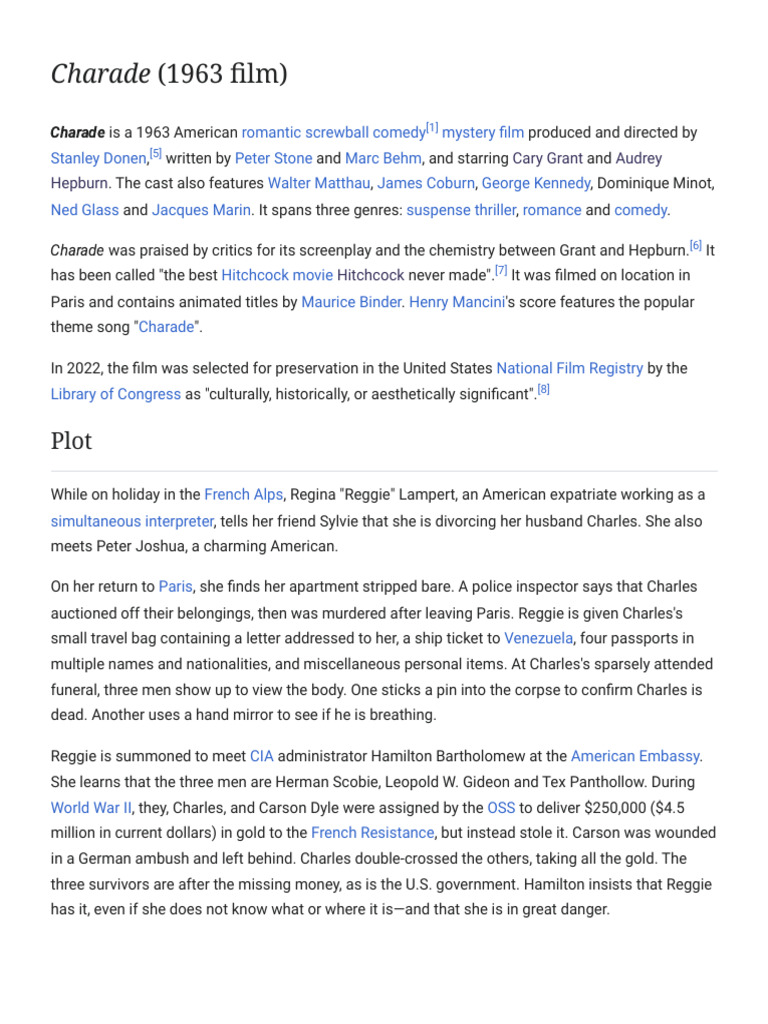 Charade (1963 film)

Charade is a 1963 American romantic screwball comedy$^{[1]}$ mystery film produced and directed by Stanley Donen,$^{[5]}$ written by Peter Stone and Marc Behm, and starring Cary Grant and Audrey Hepburn. The cast also features Walter Matthau, James Coburn, George Kennedy, Dominique Minot, Ned Glass and Jacques Marin. It spans three genres: suspense thriller, romance and comedy.

Charade was praised by critics for its screenplay and the chemistry between Grant and Hepburn.$^{[6]}$ It has been called "the best Hitchcock movie Hitchcock never made".$^{[7]}$ It was filmed on location in Paris and contains animated titles by Maurice Binder. Henry Mancini's score features the popular theme song "Charade".

In 2022, the film was selected for preservation in the United States National Film Registry by the Library of Congress as "culturally, historically, or aesthetically significant".$^{[8]}$

Plot

While on holiday in the French Alps, Regina "Reggie" Lampert, an American expatriate working as a simultaneous interpreter, tells her friend Sylvie that she is divorcing her husband Charles. She also meets Peter Joshua, a charming American.

On her return to Paris, she finds her apartment stripped bare. A police inspector says that Charles auctioned off their belongings, then was murdered after leaving Paris. Reggie is given Charles's small travel bag containing a letter addressed to her, a ship ticket to Venezuela, four passports in multiple names and nationalities, and miscellaneous personal items. At Charles's sparsely attended funeral, three men show up to view the body. One sticks a pin into the corpse to confirm Charles is dead. Another uses a hand mirror to see if he is breathing.

Reggie is summoned to meet CIA administrator Hamilton Bartholomew at the American Embassy. She learns that the three men are Herman Scobie, Leopold W. Gideon and Tex Panthollow. During World War II, they, Charles, and Carson Dyle were assigned by the OSS to deliver $250,000 ($4.5 million in current dollars) in gold to the French Resistance, but instead stole it. Carson was wounded in a German ambush and left behind. Charles double-crossed the others, taking all the gold. The three survivors are after the missing money, as is the U.S. government. Hamilton insists that Reggie has it, even if she does not know what or where it is—and that she is in great danger.